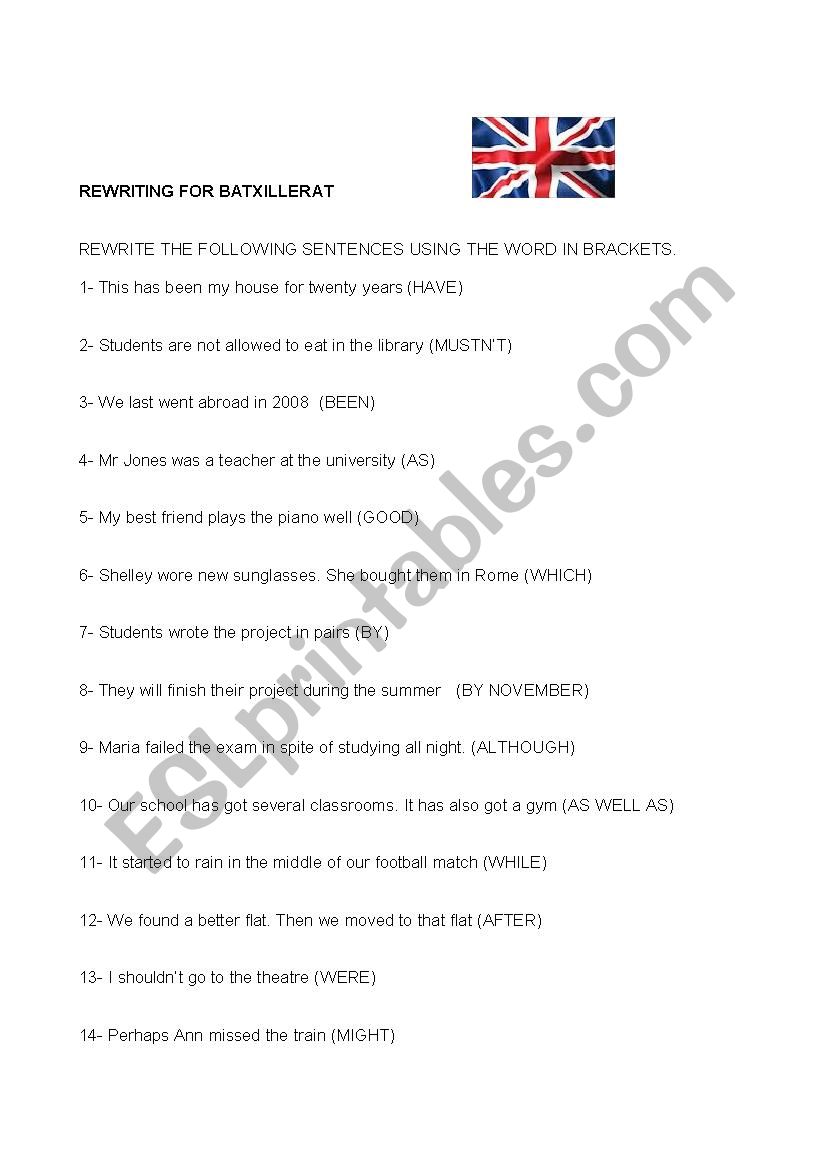 REWRITING FOR BATXILLERAT

REWRITE THE FOLLOWING SENTENCES USING THE WORD IN BRACKETS.

1- This has been my house for twenty years (HAVE)

2- Students are not allowed to eat in the library (MUSTN'T)

3- We last went abroad in 2008 (BEEN)

4- Mr Jones was a teacher at the university (AS)

5- My best friend plays the piano well (GOOD)

6- Shelley wore new sunglasses. She bought them in Rome (WHICH)

7- Students wrote the project in pairs (BY)

8- They will finish their project during the summer (BY NOVEMBER)

9- Maria failed the exam in spite of studying all night. (ALTHOUGH)

10- Our school has got several classrooms. It has also got a gym (AS WELL AS)

11- It started to rain in the middle of our football match (WHILE)

12- We found a better flat. Then we moved to that flat (AFTER)

13- I shouldn't go to the theatre (WERE)

14- Perhaps Ann missed the train (MIGHT)

ESLprintables.com